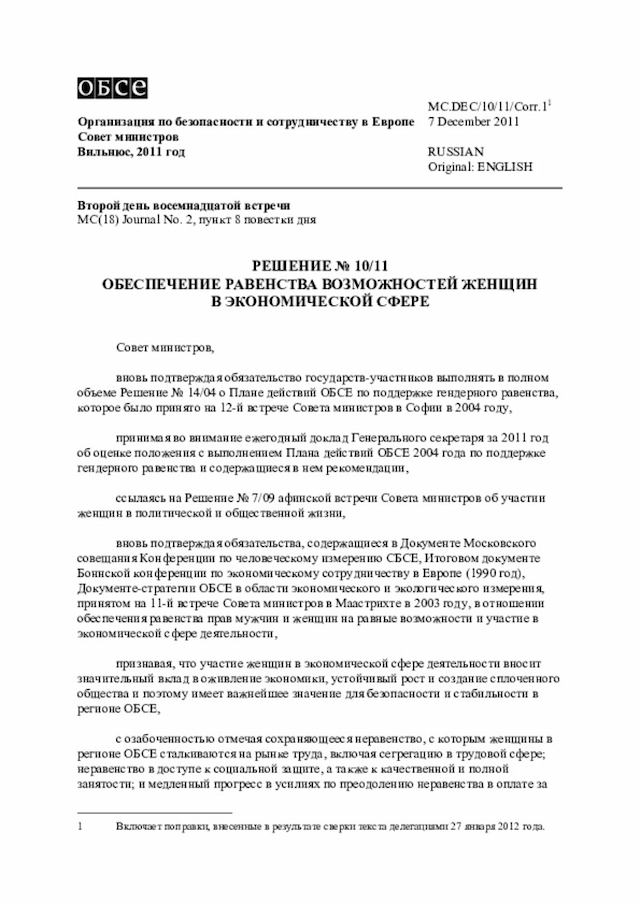 ОБСЕ

Организация по безопасности и сотрудничеству в Европе
Совет министров
Вильнюс, 2011 год

MC.DEC/10/11/Corr.1$^1$
7 December 2011

RUSSIAN
Original: ENGLISH

Второй день восемнадцатой встречи
MC(18) Journal No. 2, пункт 8 повестки дня

РЕШЕНИЕ № 10/11
ОБЕСПЕЧЕНИЕ РАВЕНСТВА ВОЗМОЖНОСТЕЙ ЖЕНЩИН
В ЭКОНОМИЧЕСКОЙ СФЕРЕ

Совет министров,

вновь подтверждая обязательство государств-участников выполнять в полном объеме Решение № 14/04 о Плане действий ОБСЕ по поддержке гендерного равенства, которое было принято на 12-й встрече Совета министров в Софии в 2004 году,

принимая во внимание ежегодный доклад Генерального секретаря за 2011 год об оценке положения с выполнением Плана действий ОБСЕ 2004 года по поддержке гендерного равенства и содержащиеся в нем рекомендации,

ссылаясь на Решение № 7/09 афинской встречи Совета министров об участии женщин в политической и общественной жизни,

вновь подтверждая обязательства, содержащиеся в Документе Московского совещания Конференции по человеческому измерению СБСЕ, Итоговом документе Боннской конференции по экономическому сотрудничеству в Европе (1990 год), Документе-стратегии ОБСЕ в области экономического и экологического измерения, принятом на 11-й встрече Совета министров в Маастрихте в 2003 году, в отношении обеспечения равенства прав мужчин и женщин на равные возможности и участие в экономической сфере деятельности,

признавая, что участие женщин в экономической сфере деятельности вносит значительный вклад в оживление экономики, устойчивый рост и создание сплоченного общества и поэтому имеет важнейшее значение для безопасности и стабильности в регионе ОБСЕ,

с озабоченностью отмечая сохраняющееся неравенство, с которым женщины в регионе ОБСЕ сталкиваются на рынке труда, включая сегрегацию в трудовой сфере; неравенство в доступе к социальной защите, а также к качественной и полной занятости; и медленный прогресс в усилиях по преодолению неравенства в оплате за

1 Включает поправки, внесенные в результате сверки текста делегациями 27 января 2012 года.